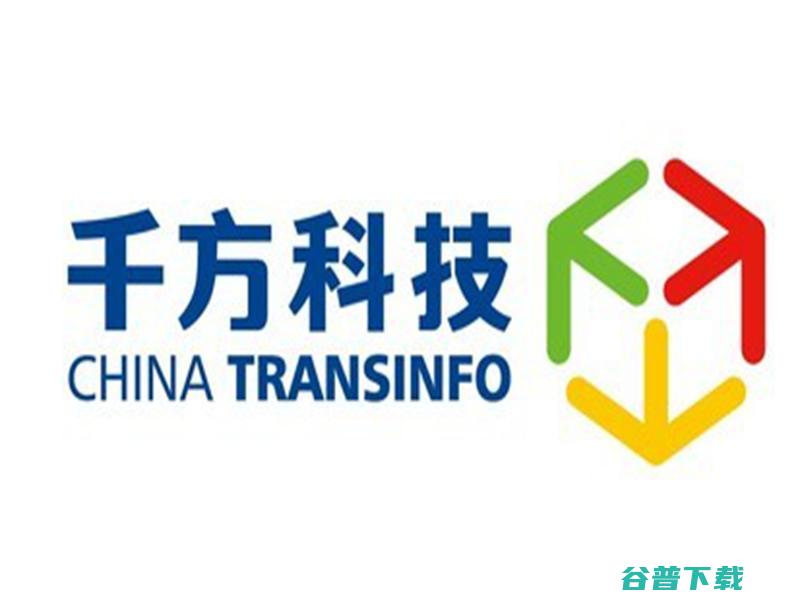 千方科技
CHINA TRANSINFO

谷普下载